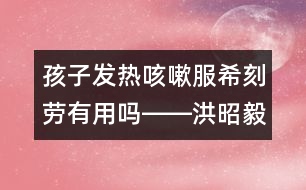 孩子发热咳嗽服希刻劳有用吗——洪昭毅